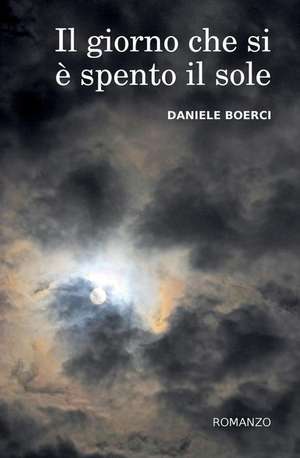 Il giorno che si è spento il sole

DANIELE BOERCI

ROMANZO